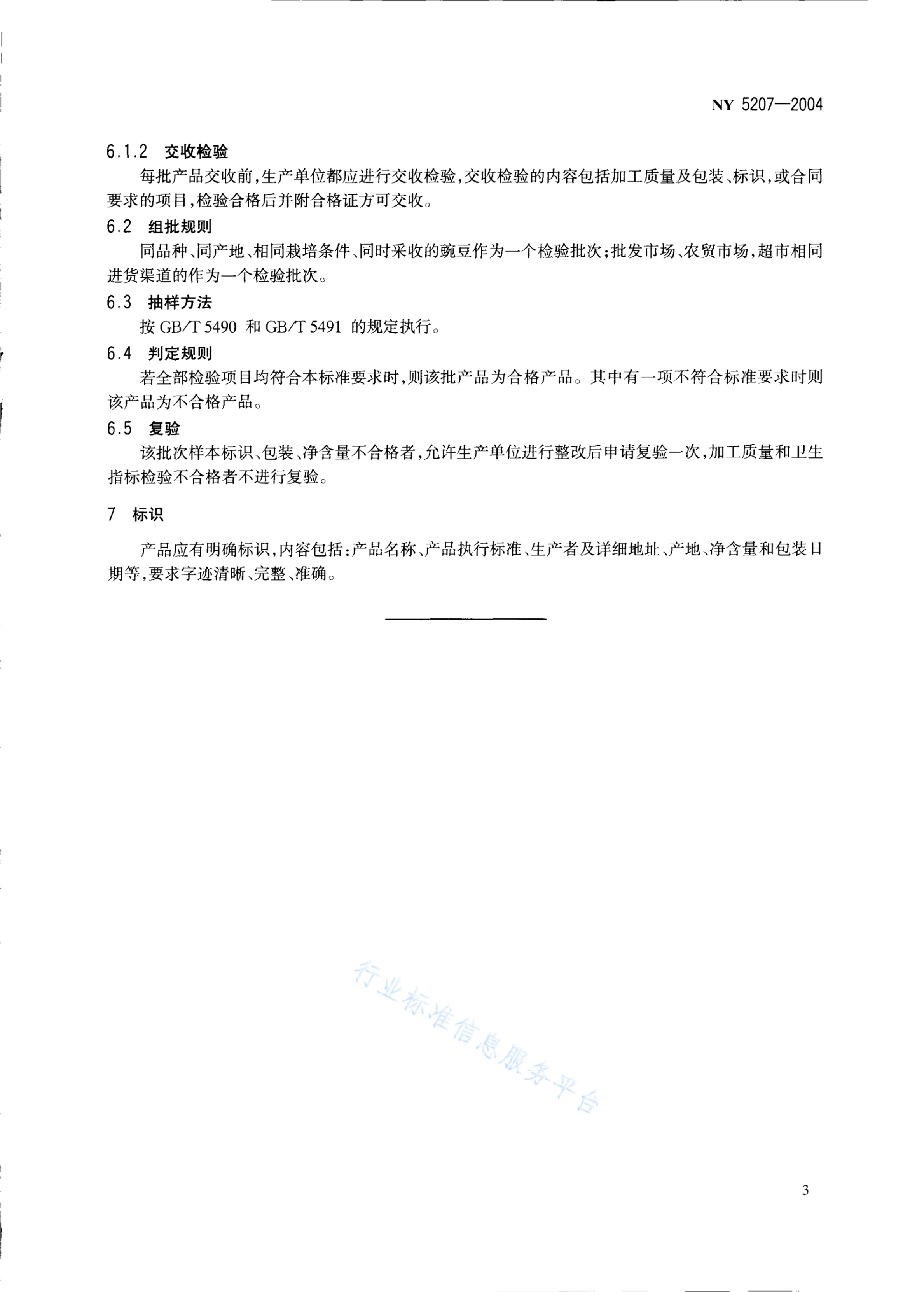 NY 5207—2004

6.1.2 交收检验

每批产品交收前，生产单位都应进行交收检验，交收检验的内容包括加工质量及包装、标识，或合同要求的项目，检验合格后并附合格证方可交收。

6.2 组批规则

同品种、同产地、相同栽培条件、同时采收的豌豆作为一个检验批次；批发市场、农贸市场，超市相同进货渠道的作为一个检验批次。

6.3 抽样方法

按 GB/T 5490 和 GB/T 5491 的规定执行。

6.4 判定规则

若全部检验项目均符合本标准要求时，则该批产品为合格产品。其中有一项不符合标准要求时则该产品为不合格产品。

6.5 复验

该批次样本标识、包装、净含量不合格者，允许生产单位进行整改后申请复验一次，加工质量和卫生指标检验不合格者不进行复验。

7 标识

产品应有明确标识，内容包括：产品名称、产品执行标准、生产者及详细地址、产地、净含量和包装日期等，要求字迹清晰、完整、准确。

行业标准信息服务平台

3